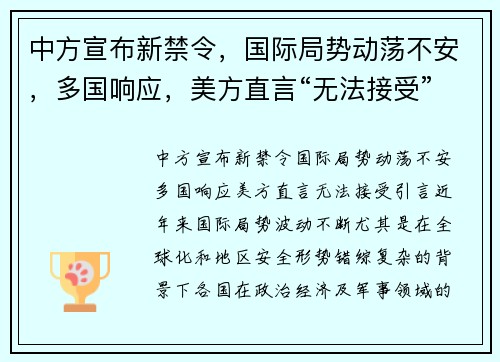 中方宣布新禁令，国际局势动荡不安，多国响应，美方直言“无法接受”

中方宣布新禁令国际局势动荡不安多国响应美方直言无法接受引言近年来国际局势波动不断尤其是在全球化和地区安全形势错综复杂的背景下各国在政治经济及军事领域的